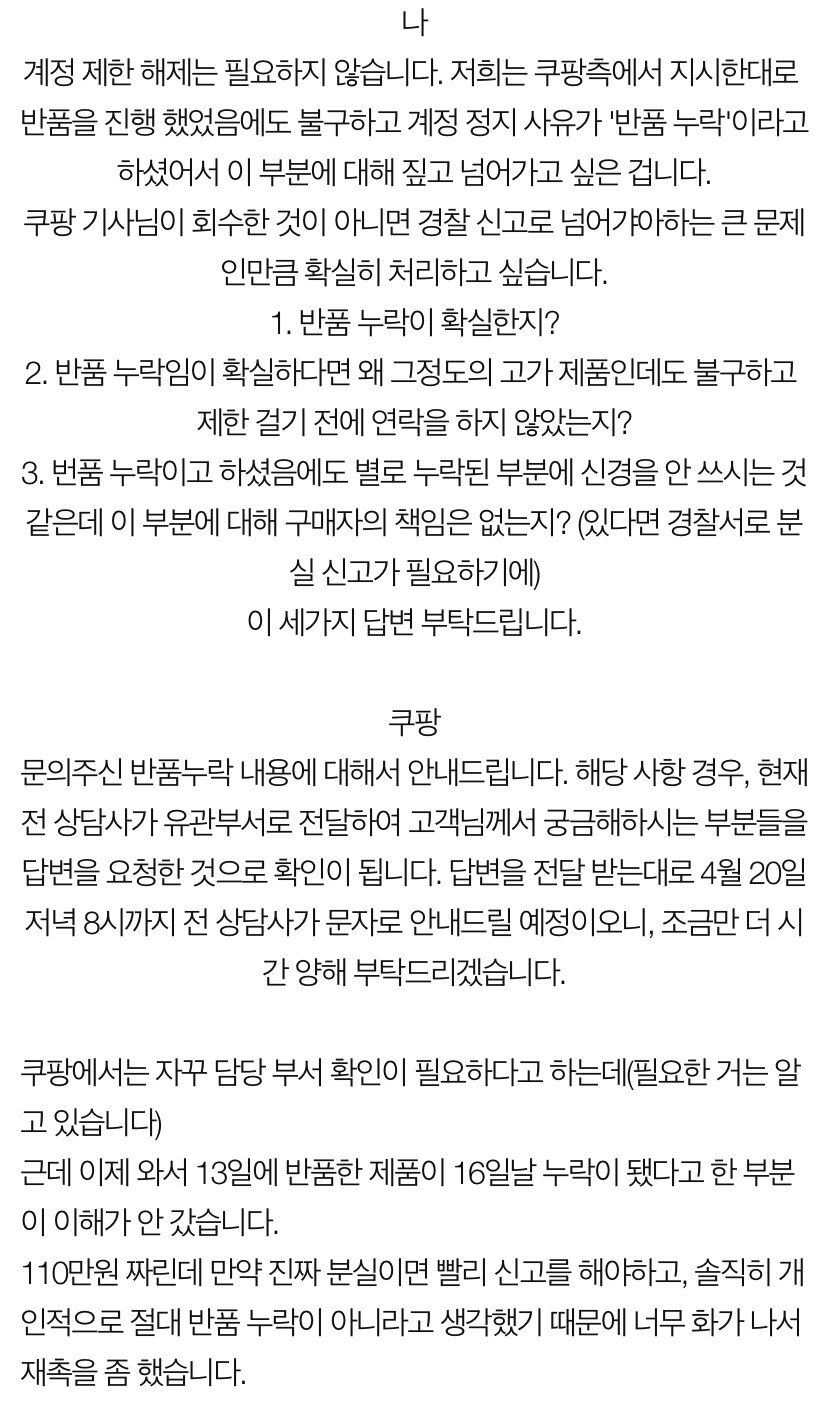 나
계정 제한 해제는 필요하지 않습니다. 저희는 쿠팡측에서 지시한대로 반품을 진행 했었음에도 불구하고 계정 정지 사유가 '반품 누락'이라고 하셨어서 이 부분에 대해 짚고 넘어가고 싶은 겁니다.
쿠팡 기사님이 회수한 것이 아니면 경찰 신고로 넘어가야하는 큰 문제인만큼 확실히 처리하고 싶습니다.
1. 반품 누락이 확실한지?
2. 반품 누락임이 확실하다면 왜 그정도의 고가 제품인데도 불구하고 제한 걸기 전에 연락을 하지 않았는지?
3. 번품 누락이고 하셨음에도 별로 누락된 부분에 신경을 안 쓰시는 것 같은데 이 부분에 대해 구매자의 책임은 없는지? (있다면 경찰서로 분실 신고가 필요하기에)
이 세가지 답변 부탁드립니다.

쿠팡
문의주신 반품누락 내용에 대해서 안내드립니다. 해당 사항 경우, 현재 전 상담사가 유관부서로 전달하여 고객님께서 궁금해하시는 부분들을 답변을 요청한 것으로 확인이 됩니다. 답변을 전달 받는대로 4월 20일 저녁 8시까지 전 상담사가 문자로 안내드릴 예정이오니, 조금만 더 시간 양해 부탁드리겠습니다.

쿠팡에서는 자꾸 담당 부서 확인이 필요하다고 하는데(필요한 거는 알고 있습니다)
근데 이제 와서 13일에 반품한 제품이 16일날 누락이 됐다고 한 부분이 이해가 안 갔습니다.
110만원 짜린데 만약 진짜 분실이면 빨리 신고를 해야하고, 솔직히 개인적으로 절대 반품 누락이 아니라고 생각했기 때문에 너무 화가 나서 재촉을 좀 했습니다.